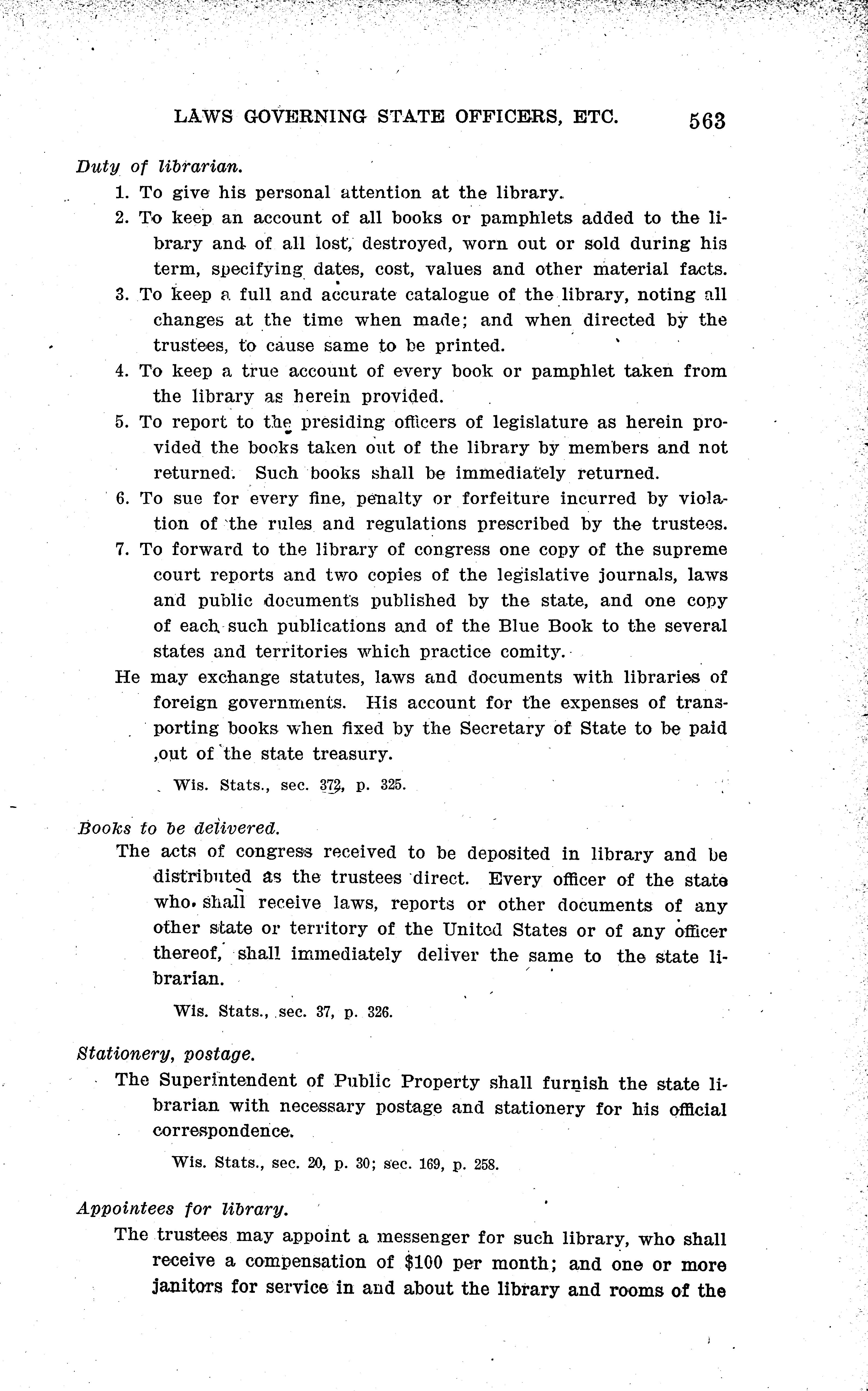 LAWS GOVERNING STATE OFFICERS, ETC. 563

Duty of librarian.

1. To give his personal attention at the library.

2. To keep an account of all books or pamphlets added to the library and of all lost, destroyed, worn out or sold during his term, specifying dates, cost, values and other material facts.

3. To keep a full and accurate catalogue of the library, noting all changes at the time when made; and when directed by the trustees, to cause same to be printed.

4. To keep a true account of every book or pamphlet taken from the library as herein provided.

5. To report to the presiding officers of legislature as herein provided the books taken out of the library by members and not returned. Such books shall be immediately returned.

6. To sue for every fine, penalty or forfeiture incurred by violation of the rules and regulations prescribed by the trustees.

7. To forward to the library of congress one copy of the supreme court reports and two copies of the legislative journals, laws and public documents published by the state, and one copy of each such publications and of the Blue Book to the several states and territories which practice comity.

He may exchange statutes, laws and documents with libraries of foreign governments. His account for the expenses of transporting books when fixed by the Secretary of State to be paid ,out of the state treasury.

Wis. Stats., sec. 372, p. 325.

Books to be delivered.

The acts of congress received to be deposited in library and be distributed as the trustees direct. Every officer of the state who shall receive laws, reports or other documents of any other state or territory of the United States or of any officer thereof, shall immediately deliver the same to the state librarian.

Wis. Stats., sec. 37, p. 326.

Stationery, postage.

The Superintendent of Public Property shall furnish the state librarian with necessary postage and stationery for his official correspondence.

Wis. Stats., sec. 20, p. 30; sec. 169, p. 258.

Appointees for library.

The trustees may appoint a messenger for such library, who shall receive a compensation of $100 per month; and one or more janitors for service in and about the library and rooms of the